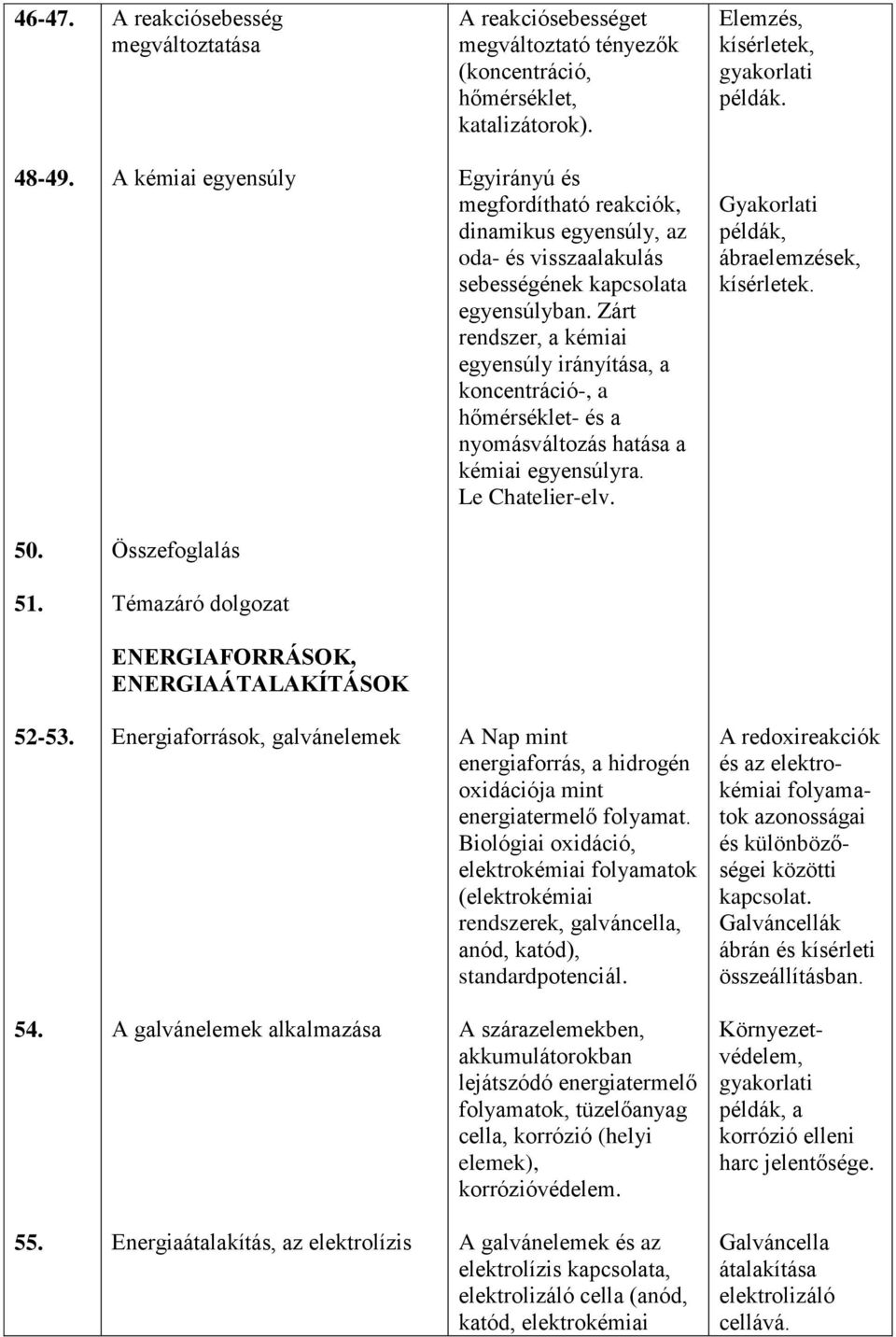 | | | | |
|---|---|---|---|
| 46-47. | A reakciósebesség megváltoztatása | A reakciósebességet megváltoztató tényezők (koncentráció, hőmérséklet, katalizátorok). | Elemzés, kísérletek, gyakorlati példák. |
| 48-49. | A kémiai egyensúly | Egyirányú és megfordítható reakciók, dinamikus egyensúly, az oda- és visszaalakulás sebességének kapcsolata egyensúlyban. Zárt rendszer, a kémiai egyensúly irányítása, a koncentráció-, a hőmérséklet- és a nyomásváltozás hatása a kémiai egyensúlyra. Le Chatelier-elv. | Gyakorlati példák, ábraelemzések, kísérletek. |
| 50. | Összefoglalás | | |
| 51. | Témazáró dolgozat | | |
| | ENERGIAFORRÁSOK, ENERGIAÁTALAKÍTÁSOK | | |
| 52-53. | Energiaforrások, galvánelemek | A Nap mint energiaforrás, a hidrogén oxidációja mint energiatermelő folyamat. Biológiai oxidáció, elektrokémiai folyamatok (elektrokémiai rendszerek, galváncella, anód, katód), standardpotenciál. | A redoxireakciók és az elektrokémiai folyamatok azonosságai és különbözőségei közötti kapcsolat. Galváncellák ábrán és kísérleti összeállításban. |
| 54. | A galvánelemek alkalmazása | A szárazelemekben, akkumulátorokban lejátszódó energiatermelő folyamatok, tüzelőanyag cella, korrózió (helyi elemek), korrózióvédelem. | Környezetvédelem, gyakorlati példák, a korrózió elleni harc jelentősége. |
| 55. | Energiaátalakítás, az elektrolízis | A galvánelemek és az elektrolízis kapcsolata, elektrolizáló cella (anód, katód, elektrokémiai | Galváncella átalakítása elektrolizáló cellává. |